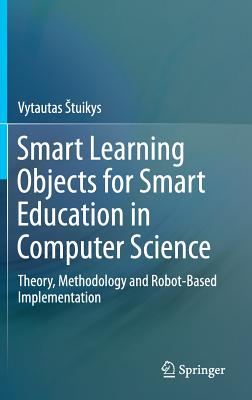 Vytautas Štuikys

Smart Learning Objects for Smart Education in Computer Science

Theory, Methodology and Robot-Based Implementation

Springer